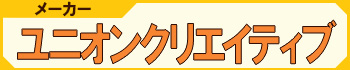 メーカー
ユニオンクリエイティブ